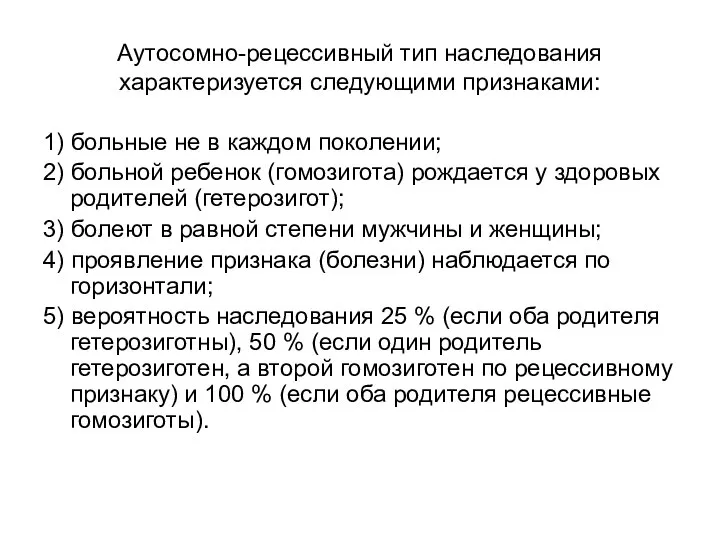 Аутосомно-рецессивный тип наследования характеризуется следующими признаками:

1) больные не в каждом поколении;
2) больной ребенок (гомозигота) рождается у здоровых родителей (гетерозигот);
3) болеют в равной степени мужчины и женщины;
4) проявление признака (болезни) наблюдается по горизонтали;
5) вероятность наследования 25 % (если оба родителя гетерозиготны), 50 % (если один родитель гетерозиготен, а второй гомозиготен по рецессивному признаку) и 100 % (если оба родителя рецессивные гомозиготы).